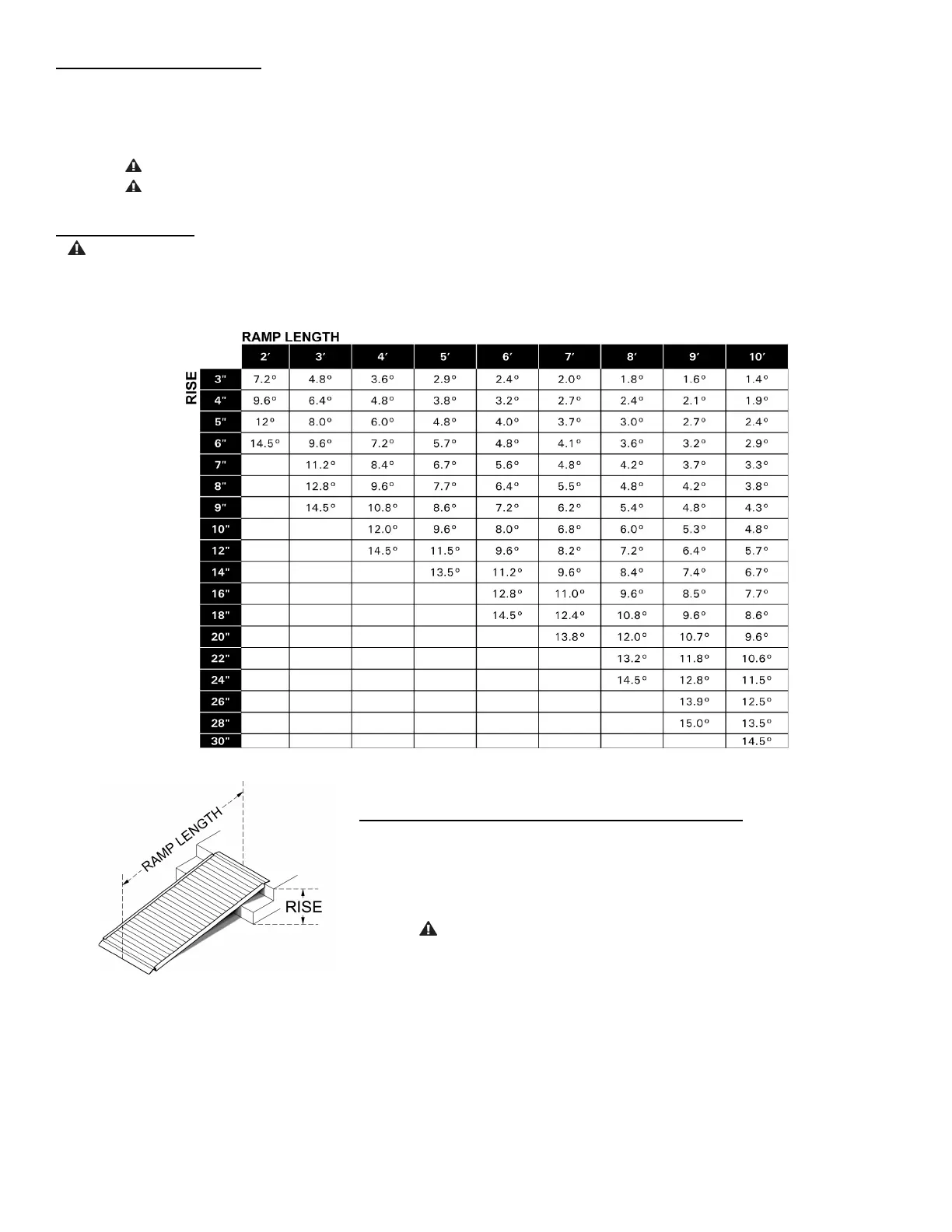 RAMP LENGTH

RISE

|  | 2′ | 3′ | 4′ | 5′ | 6′ | 7′ | 8′ | 9′ | 10′ |
|---|---|---|---|---|---|---|---|---|---|
| 3" | 7.2° | 4.8° | 3.6° | 2.9° | 2.4° | 2.0° | 1.8° | 1.6° | 1.4° |
| 4" | 9.6° | 6.4° | 4.8° | 3.8° | 3.2° | 2.7° | 2.4° | 2.1° | 1.9° |
| 5" | 12° | 8.0° | 6.0° | 4.8° | 4.0° | 3.7° | 3.0° | 2.7° | 2.4° |
| 6" | 14.5° | 9.6° | 7.2° | 5.7° | 4.8° | 4.1° | 3.6° | 3.2° | 2.9° |
| 7" |  | 11.2° | 8.4° | 6.7° | 5.6° | 4.8° | 4.2° | 3.7° | 3.3° |
| 8" |  | 12.8° | 9.6° | 7.7° | 6.4° | 5.5° | 4.8° | 4.2° | 3.8° |
| 9" |  | 14.5° | 10.8° | 8.6° | 7.2° | 6.2° | 5.4° | 4.8° | 4.3° |
| 10" |  |  | 12.0° | 9.6° | 8.0° | 6.8° | 6.0° | 5.3° | 4.8° |
| 12" |  |  | 14.5° | 11.5° | 9.6° | 8.2° | 7.2° | 6.4° | 5.7° |
| 14" |  |  |  | 13.5° | 11.2° | 9.6° | 8.4° | 7.4° | 6.7° |
| 16" |  |  |  |  | 12.8° | 11.0° | 9.6° | 8.5° | 7.7° |
| 18" |  |  |  |  | 14.5° | 12.4° | 10.8° | 9.6° | 8.6° |
| 20" |  |  |  |  |  | 13.8° | 12.0° | 10.7° | 9.6° |
| 22" |  |  |  |  |  |  | 13.2° | 11.8° | 10.6° |
| 24" |  |  |  |  |  |  | 14.5° | 12.8° | 11.5° |
| 26" |  |  |  |  |  |  |  | 13.9° | 12.5° |
| 28" |  |  |  |  |  |  |  | 15.0° | 13.5° |
| 30" |  |  |  |  |  |  |  |  | 14.5° |

RAMP LENGTH

RISE